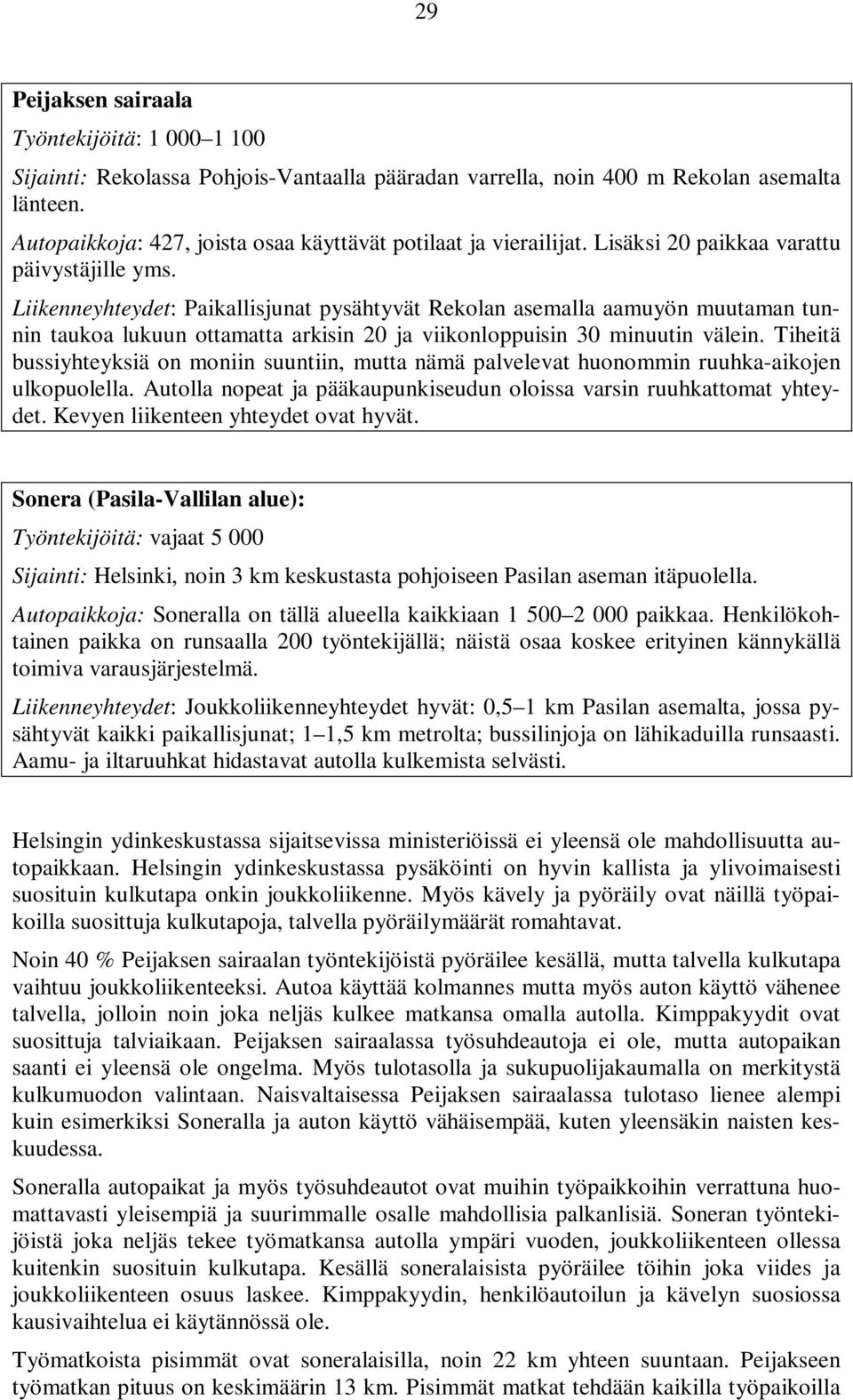 29

Peijaksen sairaala

Työntekijöitä: 1 000–1 100

Sijainti: Rekolassa Pohjois-Vantaalla pääradan varrella, noin 400 m Rekolan asemalta länteen.

Autopaikkoja: 427, joista osaa käyttävät potilaat ja vierailijat. Lisäksi 20 paikkaa varattu päivystäjille yms.

Liikenneyhteydet: Paikallisjunat pysähtyvät Rekolan asemalla aamuyön muutaman tunnin taukoa lukuun ottamatta arkisin 20 ja viikonloppuisin 30 minuutin välein. Tiheitä bussiyhteyksiä on moniin suuntiin, mutta nämä palvelevat huonommin ruuhka-aikojen ulkopuolella. Autolla nopeat ja pääkaupunkiseudun oloissa varsin ruuhkattomat yhteydet. Kevyen liikenteen yhteydet ovat hyvät.

Sonera (Pasila-Vallilan alue):

Työntekijöitä: vajaat 5 000

Sijainti: Helsinki, noin 3 km keskustasta pohjoiseen Pasilan aseman itäpuolella.

Autopaikkoja: Soneralla on tällä alueella kaikkiaan 1 500–2 000 paikkaa. Henkilökohtainen paikka on runsaalla 200 työntekijällä; näistä osaa koskee erityinen kännykällä toimiva varausjärjestelmä.

Liikenneyhteydet: Joukkoliikenneyhteydet hyvät: 0,5–1 km Pasilan asemalta, jossa pysähtyvät kaikki paikallisjunat; 1–1,5 km metrolta; bussilinjoja on lähikaduilla runsaasti. Aamu- ja iltaruuhkat hidastavat autolla kulkemista selvästi.

Helsingin ydinkeskustassa sijaitsevissa ministeriöissä ei yleensä ole mahdollisuutta autopaikkaan. Helsingin ydinkeskustassa pysäköinti on hyvin kallista ja ylivoimaisesti suosituin kulkutapa onkin joukkoliikenne. Myös kävely ja pyöräily ovat näillä työpaikoilla suosittuja kulkutapoja, talvella pyöräilymäärät romahtavat.

Noin 40 % Peijaksen sairaalan työntekijöistä pyöräilee kesällä, mutta talvella kulkutapa vaihtuu joukkoliikenteeksi. Autoa käyttää kolmannes mutta myös auton käyttö vähenee talvella, jolloin noin joka neljäs kulkee matkansa omalla autolla. Kimppakyydit ovat suosittuja talviaikaan. Peijaksen sairaalassa työsuhdeautoja ei ole, mutta autopaikan saanti ei yleensä ole ongelma. Myös tulotasolla ja sukupuolijakaumalla on merkitystä kulkumuodon valintaan. Naisvaltaisessa Peijaksen sairaalassa tulotaso lienee alempi kuin esimerkiksi Soneralla ja auton käyttö vähäisempää, kuten yleensäkin naisten keskuudessa.

Soneralla autopaikat ja myös työsuhdeautot ovat muihin työpaikkoihin verrattuna huomattavasti yleisempiä ja suurimmalle osalle mahdollisia palkanlisiä. Soneran työntekijöistä joka neljäs tekee työmatkansa autolla ympäri vuoden, joukkoliikenteen ollessa kuitenkin suosituin kulkutapa. Kesällä soneralaisista pyöräilee töihin joka viides ja joukkoliikenteen osuus laskee. Kimppakyydin, henkilöautoilun ja kävelyn suosiossa kausivaihtelua ei käytännössä ole.

Työmatkoista pisimmät ovat soneralaisilla, noin 22 km yhteen suuntaan. Peijakseen työmatkan pituus on keskimäärin 13 km. Pisimmät matkat tehdään kaikilla työpaikoilla